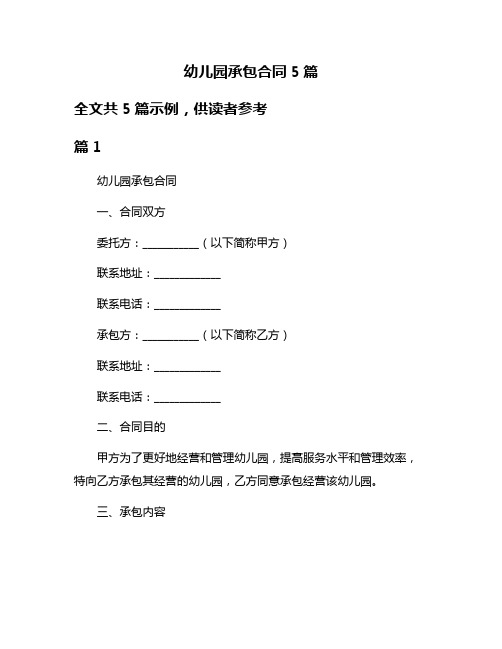 幼儿园承包合同 5 篇

全文共 5 篇示例，供读者参考

篇 1

幼儿园承包合同

一、合同双方

委托方：__________（以下简称甲方）

联系地址：____________

联系电话：____________

承包方：__________（以下简称乙方）

联系地址：____________

联系电话：____________

二、合同目的

甲方为了更好地经营和管理幼儿园，提高服务水平和管理效率，特向乙方承包其经营的幼儿园，乙方同意承包经营该幼儿园。

三、承包内容